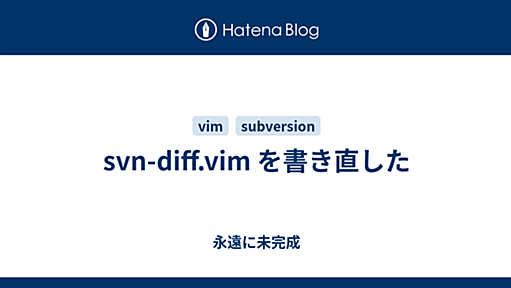 Hatena Blog

vim subversion

svn-diff.vim を書き直した

永遠に未完成